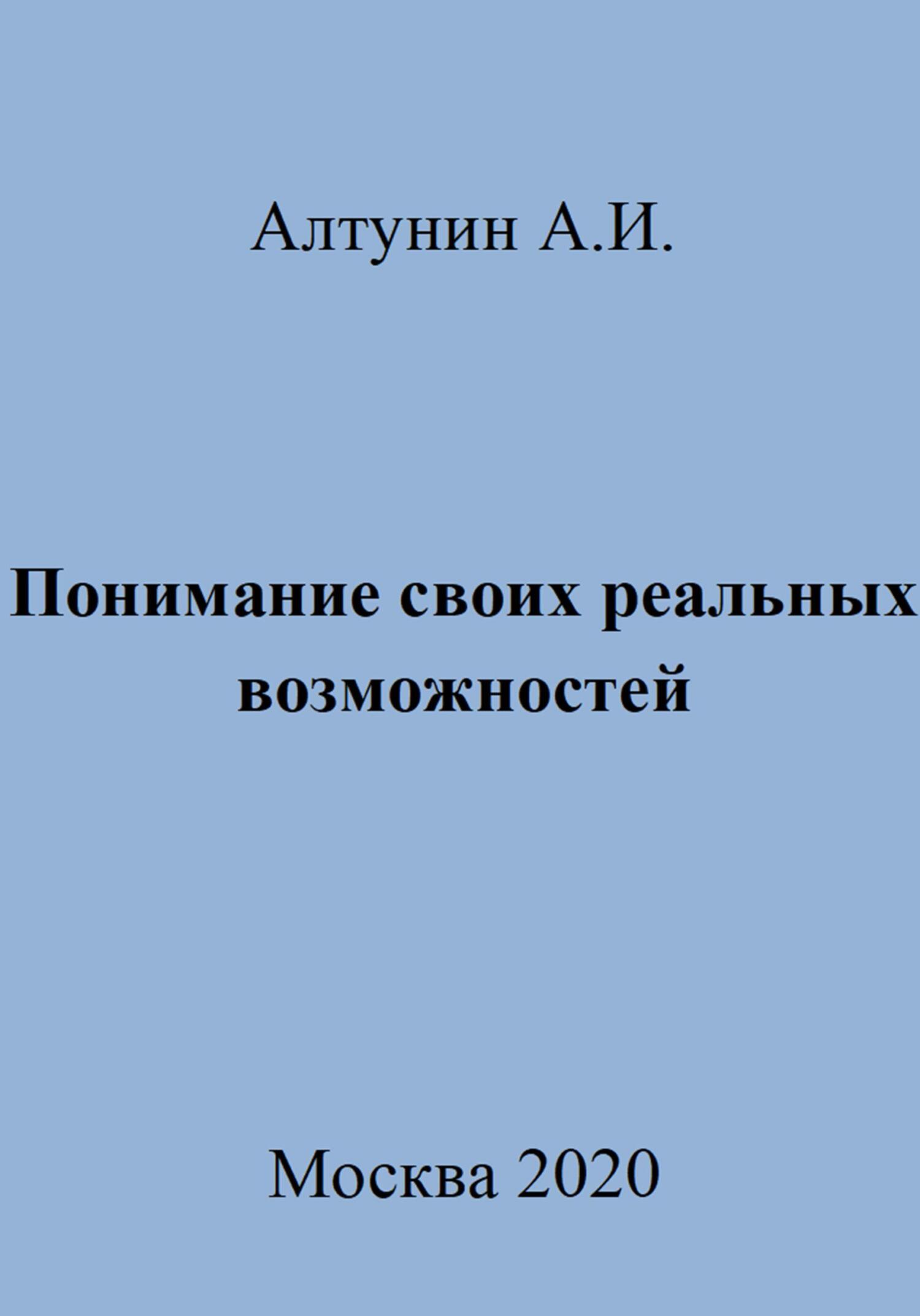 Алтунин А.И.

Понимание своих реальных возможностей

Москва 2020